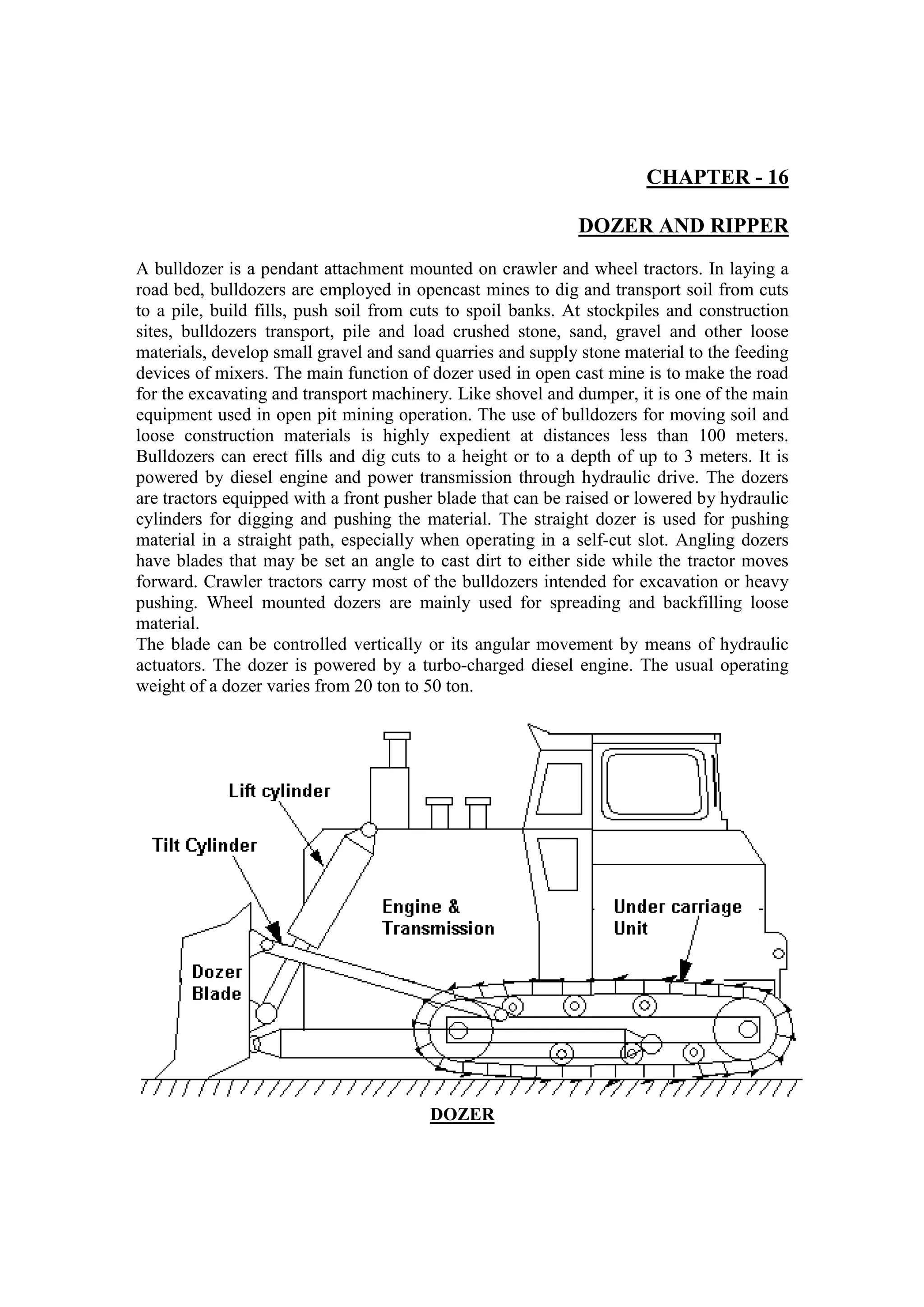 CHAPTER - 16

DOZER AND RIPPER

A bulldozer is a pendant attachment mounted on crawler and wheel tractors. In laying a road bed, bulldozers are employed in opencast mines to dig and transport soil from cuts to a pile, build fills, push soil from cuts to spoil banks. At stockpiles and construction sites, bulldozers transport, pile and load crushed stone, sand, gravel and other loose materials, develop small gravel and sand quarries and supply stone material to the feeding devices of mixers. The main function of dozer used in open cast mine is to make the road for the excavating and transport machinery. Like shovel and dumper, it is one of the main equipment used in open pit mining operation. The use of bulldozers for moving soil and loose construction materials is highly expedient at distances less than 100 meters. Bulldozers can erect fills and dig cuts to a height or to a depth of up to 3 meters. It is powered by diesel engine and power transmission through hydraulic drive. The dozers are tractors equipped with a front pusher blade that can be raised or lowered by hydraulic cylinders for digging and pushing the material. The straight dozer is used for pushing material in a straight path, especially when operating in a self-cut slot. Angling dozers have blades that may be set an angle to cast dirt to either side while the tractor moves forward. Crawler tractors carry most of the bulldozers intended for excavation or heavy pushing. Wheel mounted dozers are mainly used for spreading and backfilling loose material.
The blade can be controlled vertically or its angular movement by means of hydraulic actuators. The dozer is powered by a turbo-charged diesel engine. The usual operating weight of a dozer varies from 20 ton to 50 ton.

Lift cylinder
Tilt Cylinder
Engine & Transmission
Under carriage Unit
Dozer Blade

DOZER